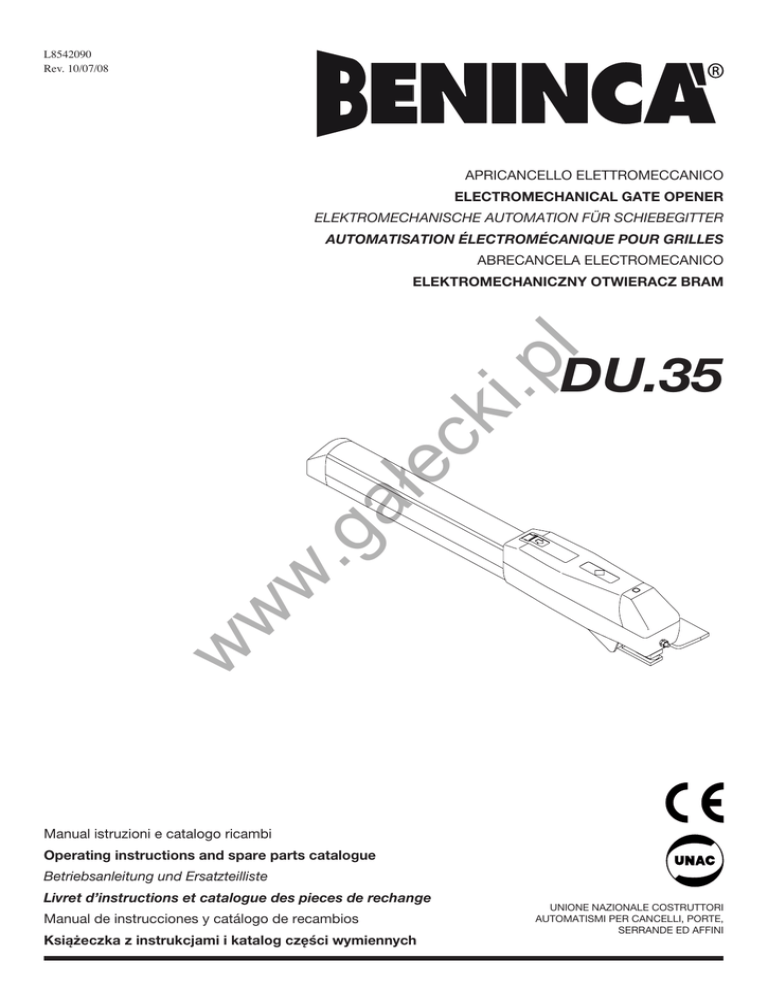 L8542090
Rev. 10/07/08

BENINCA®

APRICANCELLO ELETTROMECCANICO
ELECTROMECHANICAL GATE OPENER
ELEKTROMECHANISCHE AUTOMATION FÜR SCHIEBEGITTER
AUTOMATISATION ÉLECTROMÉCANIQUE POUR GRILLES
ABRECANCELA ELECTROMECANICO
ELEKTROMECHANICZNY OTWIERACZ BRAM

DU.35

www.gałecki.pl

Manual istruzioni e catalogo ricambi
Operating instructions and spare parts catalogue
Betriebsanleitung und Ersatzteilliste
Livret d'instructions et catalogue des pieces de rechange
Manual de instrucciones y catálogo de recambios
Książeczka z instrukcjami i katalog części wymiennych

CE

UNAC

UNIONE NAZIONALE COSTRUTTORI AUTOMATISMI PER CANCELLI, PORTE, SERRANDE ED AFFINI